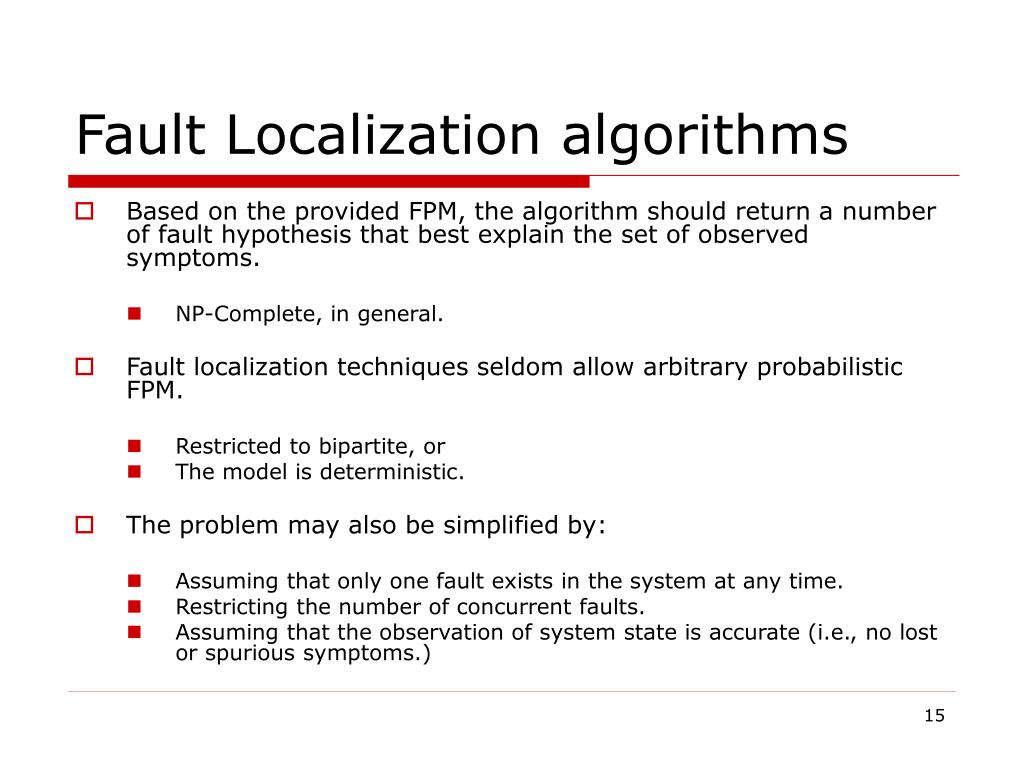 Fault Localization algorithms

Based on the provided FPM, the algorithm should return a number of fault hypothesis that best explain the set of observed symptoms.

NP-Complete, in general.

Fault localization techniques seldom allow arbitrary probabilistic FPM.

Restricted to bipartite, or
The model is deterministic.

The problem may also be simplified by:

Assuming that only one fault exists in the system at any time.
Restricting the number of concurrent faults.
Assuming that the observation of system state is accurate (i.e., no lost or spurious symptoms.)

15